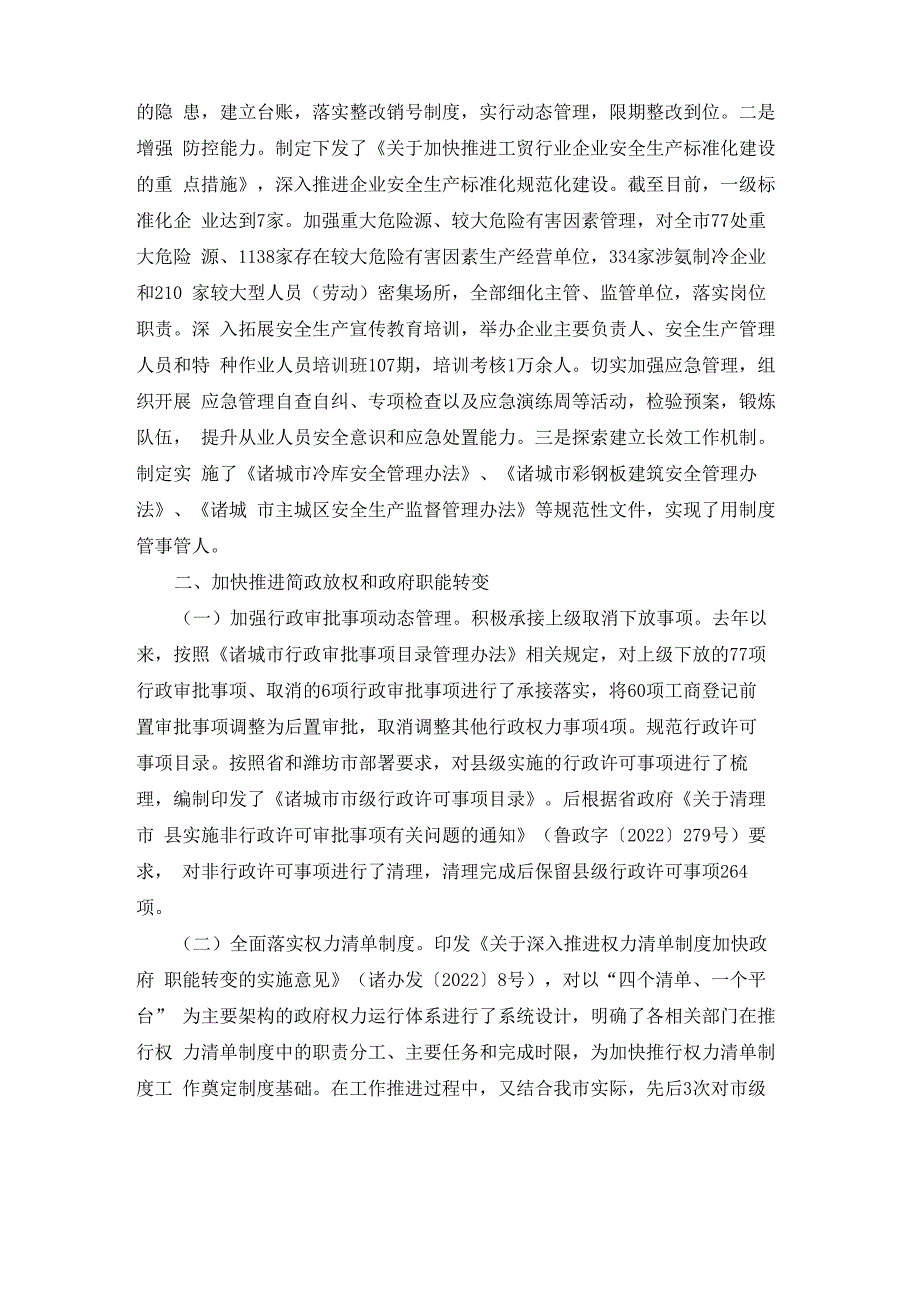 的隐 患，建立台账，落实整改销号制度，实行动态管理，限期整改到位。二是增强 防控能力。制定下发了《关于加快推进工贸行业企业安全生产标准化建设的重 点措施》，深入推进企业安全生产标准化规范化建设。截至目前，一级标准化企 业达到7家。加强重大危险源、较大危险有害因素管理，对全市77处重大危险 源、1138家存在较大危险有害因素生产经营单位，334家涉氨制冷企业和210 家较大型人员（劳动）密集场所，全部细化主管、监管单位，落实岗位职责。深 入拓展安全生产宣传教育培训，举办企业主要负责人、安全生产管理人员和特 种作业人员培训班107期，培训考核1万余人。切实加强应急管理，组织开展 应急管理自查自纠、专项检查以及应急演练周等活动，检验预案，锻炼队伍， 提升从业人员安全意识和应急处置能力。三是探索建立长效工作机制。制定实 施了《诸城市冷库安全管理办法》、《诸城市彩钢板建筑安全管理办法》、《诸城 市主城区安全生产监督管理办法》等规范性文件，实现了用制度管事管人。

二、加快推进简政放权和政府职能转变

（一）加强行政审批事项动态管理。积极承接上级取消下放事项。去年以来，按照《诸城市行政审批事项目录管理办法》相关规定，对上级下放的77项行政审批事项、取消的6项行政审批事项进行了承接落实，将60项工商登记前置审批事项调整为后置审批，取消调整其他行政权力事项4项。规范行政许可事项目录。按照省和潍坊市部署要求，对县级实施的行政许可事项进行了梳理，编制印发了《诸城市市级行政许可事项目录》。后根据省政府《关于清理市 县实施非行政许可审批事项有关问题的通知》（鲁政字〔2022〕279号）要求， 对非行政许可事项进行了清理，清理完成后保留县级行政许可事项264项。

（二）全面落实权力清单制度。印发《关于深入推进权力清单制度加快政府 职能转变的实施意见》（诸办发〔2022〕8号），对以“四个清单、一个平台” 为主要架构的政府权力运行体系进行了系统设计，明确了各相关部门在推行权 力清单制度中的职责分工、主要任务和完成时限，为加快推行权力清单制度工 作奠定制度基础。在工作推进过程中，又结合我市实际，先后3次对市级